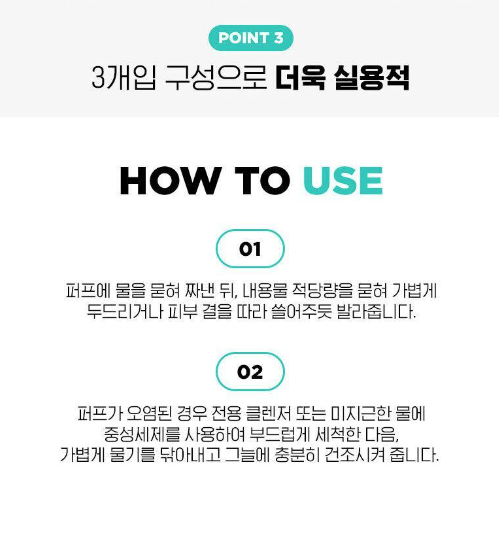 POINT 3

3개입 구성으로 더욱 실용적

HOW TO USE

01

퍼프에 물을 묻혀 짜낸 뒤, 내용물 적당량을 묻혀 가볍게 두드리거나 피부 결을 따라 쓸어주듯 발라줍니다.

02

퍼프가 오염된 경우 전용 클렌저 또는 미지근한 물에 중성세제를 사용하여 부드럽게 세척한 다음, 가볍게 물기를 닦아내고 그늘에 충분히 건조시켜 줍니다.